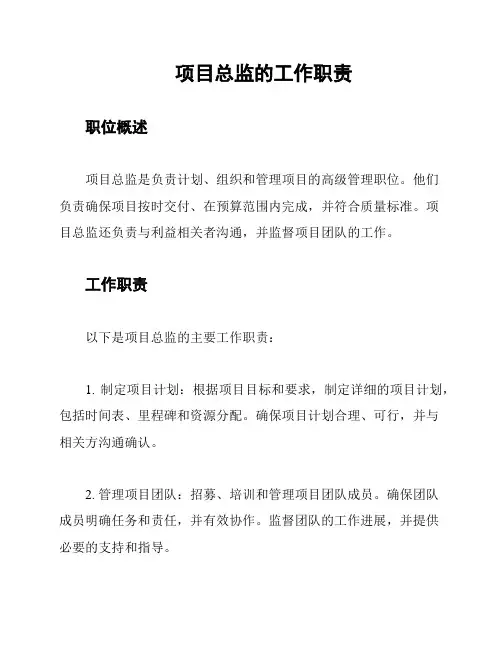 项目总监的工作职责

职位概述

项目总监是负责计划、组织和管理项目的高级管理职位。他们负责确保项目按时交付、在预算范围内完成，并符合质量标准。项目总监还负责与利益相关者沟通，并监督项目团队的工作。

工作职责

以下是项目总监的主要工作职责：

1. 制定项目计划：根据项目目标和要求，制定详细的项目计划，包括时间表、里程碑和资源分配。确保项目计划合理、可行，并与相关方沟通确认。

2. 管理项目团队：招募、培训和管理项目团队成员。确保团队成员明确任务和责任，并有效协作。监督团队的工作进展，并提供必要的支持和指导。